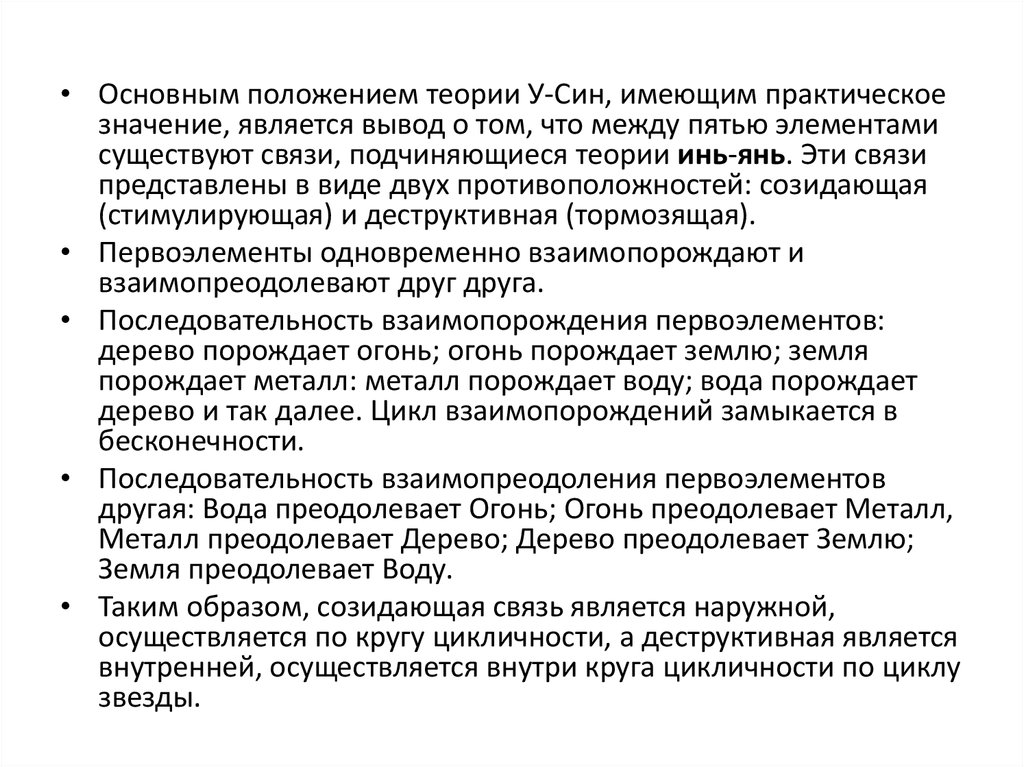 • Основным положением теории У-Син, имеющим практическое значение, является вывод о том, что между пятью элементами существуют связи, подчиняющиеся теории инь-янь. Эти связи представлены в виде двух противоположностей: созидающая (стимулирующая) и деструктивная (тормозящая).

• Первоэлементы одновременно взаимопорождают и взаимопреодолевают друг друга.

• Последовательность взаимопорождения первоэлементов: дерево порождает огонь; огонь порождает землю; земля порождает металл: металл порождает воду; вода порождает дерево и так далее. Цикл взаимопорождений замыкается в бесконечности.

• Последовательность взаимопреодоления первоэлементов другая: Вода преодолевает Огонь; Огонь преодолевает Металл, Металл преодолевает Дерево; Дерево преодолевает Землю; Земля преодолевает Воду.

• Таким образом, созидающая связь является наружной, осуществляется по кругу цикличности, а деструктивная является внутренней, осуществляется внутри круга цикличности по циклу звезды.